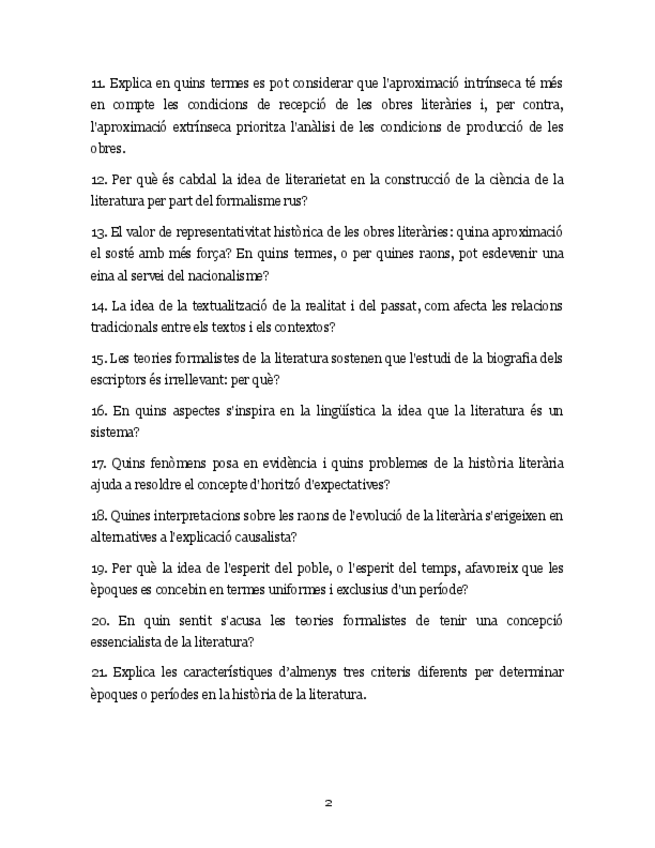 11. Explica en quins termes es pot considerar que l'aproximació intrínseca té més en compte les condicions de recepció de les obres literàries i, per contra, l'aproximació extrínseca prioritza l'anàlisi de les condicions de producció de les obres.

12. Per què és cabdal la idea de literarietat en la construcció de la ciència de la literatura per part del formalisme rus?

13. El valor de representativitat històrica de les obres literàries: quina aproximació el sosté amb més força? En quins termes, o per quines raons, pot esdevenir una eina al servei del nacionalisme?

14. La idea de la textualització de la realitat i del passat, com afecta les relacions tradicionals entre els textos i els contextos?

15. Les teories formalistes de la literatura sostenen que l'estudi de la biografia dels escriptors és irrellevant: per què?

16. En quins aspectes s'inspira en la lingüística la idea que la literatura és un sistema?

17. Quins fenòmens posa en evidència i quins problemes de la història literària ajuda a resoldre el concepte d'horitzó d'expectatives?

18. Quines interpretacions sobre les raons de l'evolució de la literària s'erigeixen en alternatives a l'explicació causalista?

19. Per què la idea de l'esperit del poble, o l'esperit del temps, afavoreix que les èpoques es concebin en termes uniformes i exclusius d'un període?

20. En quin sentit s'acusa les teories formalistes de tenir una concepció essencialista de la literatura?

21. Explica les característiques d'almenys tres criteris diferents per determinar èpoques o períodes en la història de la literatura.

2